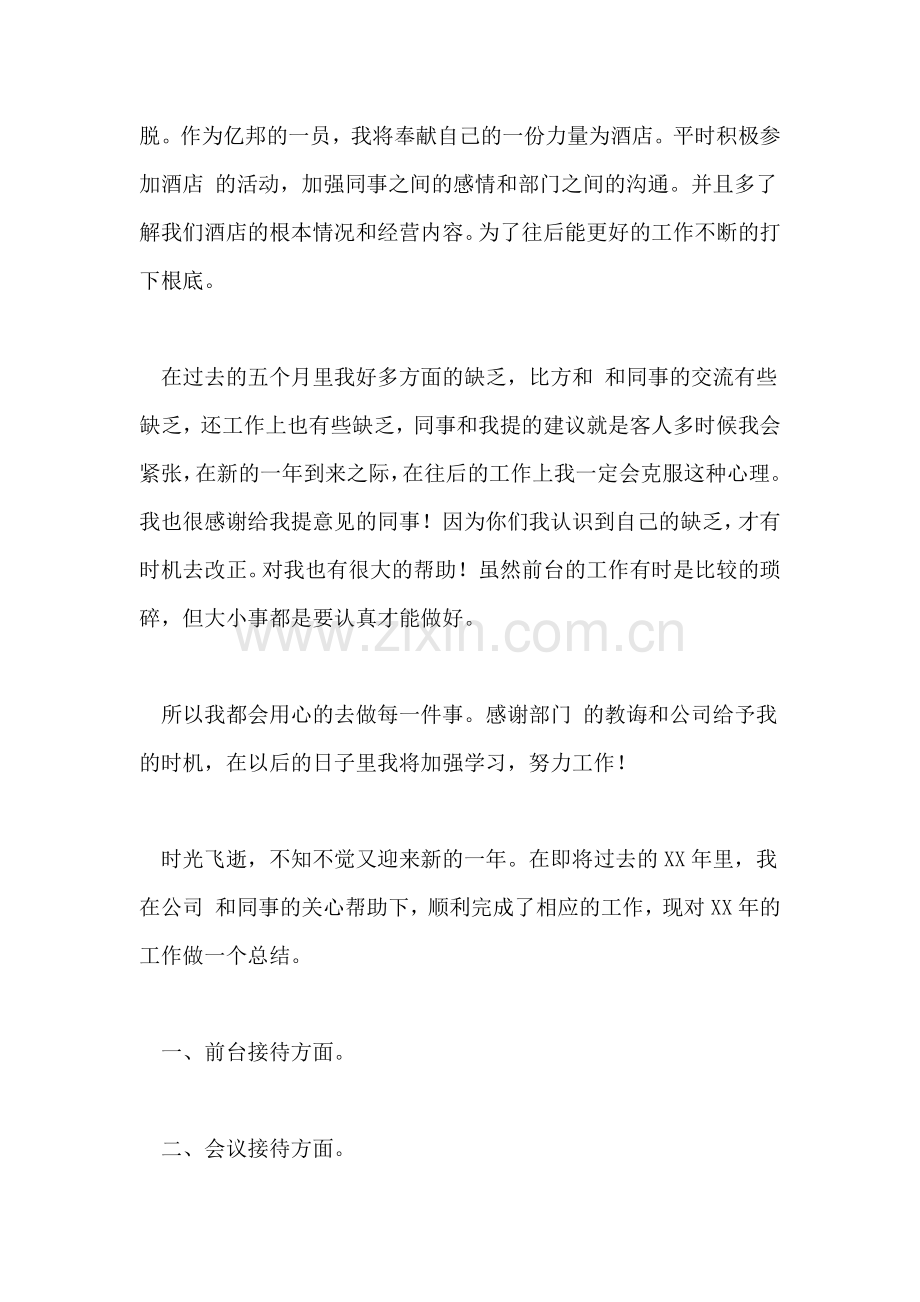 脱。作为亿邦的一员，我将奉献自己的一份力量为酒店。平时积极参加酒店 的活动，加强同事之间的感情和部门之间的沟通。并且多了解我们酒店的根本情况和经营内容。为了往后能更好的工作不断的打下根底。

在过去的五个月里我好多方面的缺乏，比方和 和同事的交流有些缺乏，还工作上也有些缺乏，同事和我提的建议就是客人多时候我会紧张，在新的一年到来之际，在往后的工作上我一定会克服这种心理。我也很感谢给我提意见的同事！因为你们我认识到自己的缺乏，才有时机去改正。对我也有很大的帮助！虽然前台的工作有时是比较的琐碎，但大小事都是要认真才能做好。

所以我都会用心的去做每一件事。感谢部门 的教诲和公司给予我的时机，在以后的日子里我将加强学习，努力工作！

时光飞逝，不知不觉又迎来新的一年。在即将过去的XX年里，我在公司 和同事的关心帮助下，顺利完成了相应的工作，现对XX年的工作做一个总结。

一、前台接待方面。

二、会议接待方面。

www.zixin.com.cn